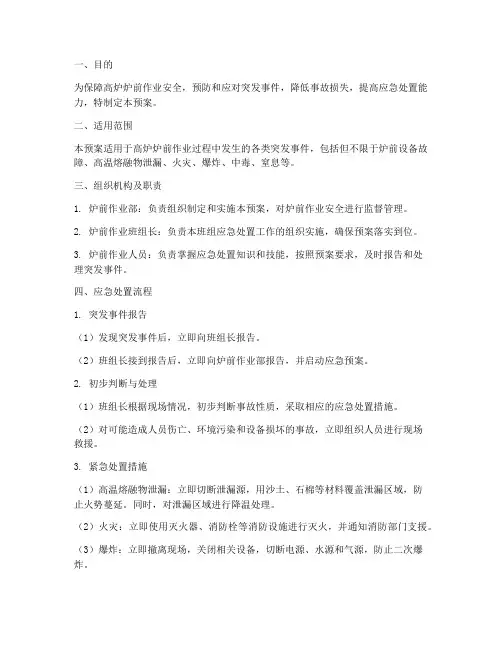 一、目的

为保障高炉炉前作业安全，预防和应对突发事件，降低事故损失，提高应急处置能力，特制定本预案。

二、适用范围

本预案适用于高炉炉前作业过程中发生的各类突发事件，包括但不限于炉前设备故障、高温熔融物泄漏、火灾、爆炸、中毒、窒息等。

三、组织机构及职责

1. 炉前作业部：负责组织制定和实施本预案，对炉前作业安全进行监督管理。

2. 炉前作业班组长：负责本班组应急处置工作的组织实施，确保预案落实到位。

3. 炉前作业人员：负责掌握应急处置知识和技能，按照预案要求，及时报告和处理突发事件。

四、应急处置流程

1. 突发事件报告

（1）发现突发事件后，立即向班组长报告。

（2）班组长接到报告后，立即向炉前作业部报告，并启动应急预案。

2. 初步判断与处理

（1）班组长根据现场情况，初步判断事故性质，采取相应的应急处置措施。

（2）对可能造成人员伤亡、环境污染和设备损坏的事故，立即组织人员进行现场救援。

3. 紧急处置措施

（1）高温熔融物泄漏：立即切断泄漏源，用沙土、石棉等材料覆盖泄漏区域，防止火势蔓延。同时，对泄漏区域进行降温处理。

（2）火灾：立即使用灭火器、消防栓等消防设施进行灭火，并通知消防部门支援。

（3）爆炸：立即撤离现场，关闭相关设备，切断电源、水源和气源，防止二次爆炸。